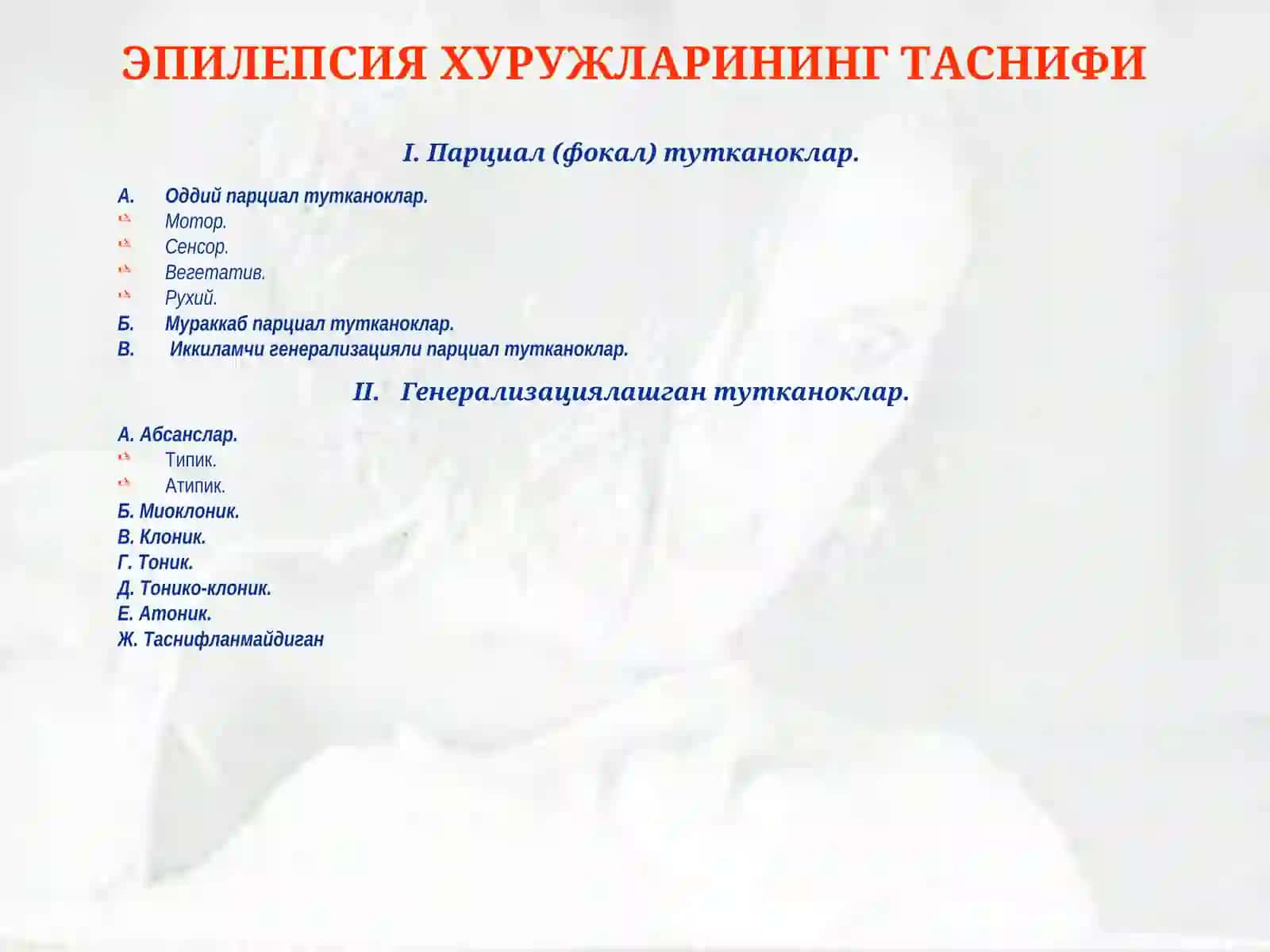 ЭПИЛЕПСИЯ ХУРУЖЛАРИНИНГ ТАСНИФИ

I. Парциал (фокал) тутканоклар.

А. Оддий парциал тутканоклар.
Мотор.
Сенсор.
Вегетатив.
Рухий.
Б. Мураккаб парциал тутканоклар.
В. Иккиламчи генерализацияли парциал тутканоклар.

II. Генерализациялашган тутканоклар.

А. Абсанслар.
Типик.
Атипик.
Б. Миоклоник.
В. Клоник.
Г. Тоник.
Д. Тонико-клоник.
Е. Атоник.
Ж. Таснифланмайдиган